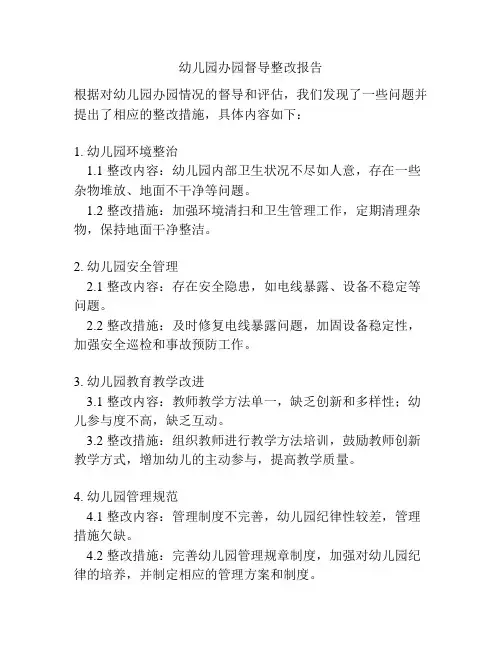 幼儿园办园督导整改报告

根据对幼儿园办园情况的督导和评估，我们发现了一些问题并提出了相应的整改措施，具体内容如下：

1. 幼儿园环境整治
1.1 整改内容：幼儿园内部卫生状况不尽如人意，存在一些杂物堆放、地面不干净等问题。
1.2 整改措施：加强环境清扫和卫生管理工作，定期清理杂物，保持地面干净整洁。

2. 幼儿园安全管理
2.1 整改内容：存在安全隐患，如电线暴露、设备不稳定等问题。
2.2 整改措施：及时修复电线暴露问题，加固设备稳定性，加强安全巡检和事故预防工作。

3. 幼儿园教育教学改进
3.1 整改内容：教师教学方法单一，缺乏创新和多样性；幼儿参与度不高，缺乏互动。
3.2 整改措施：组织教师进行教学方法培训，鼓励教师创新教学方式，增加幼儿的主动参与，提高教学质量。

4. 幼儿园管理规范
4.1 整改内容：管理制度不完善，幼儿园纪律性较差，管理措施欠缺。
4.2 整改措施：完善幼儿园管理规章制度，加强对幼儿园纪律的培养，并制定相应的管理方案和制度。